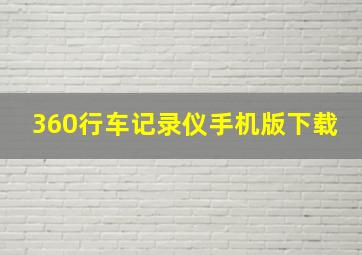 360行车记录仪手机版下载